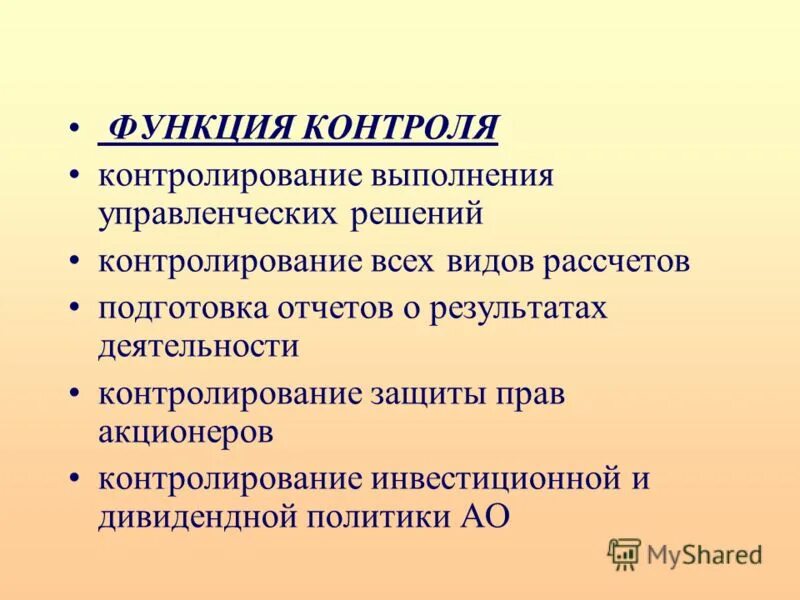 • ФУНКЦИЯ КОНТРОЛЯ

• контролирование выполнения управленческих решений

• контролирование всех видов рассчетов

• подготовка отчетов о результатах деятельности

• контролирование защиты прав акционеров

• контролирование инвестиционной и дивидендной политики АО

MyShared